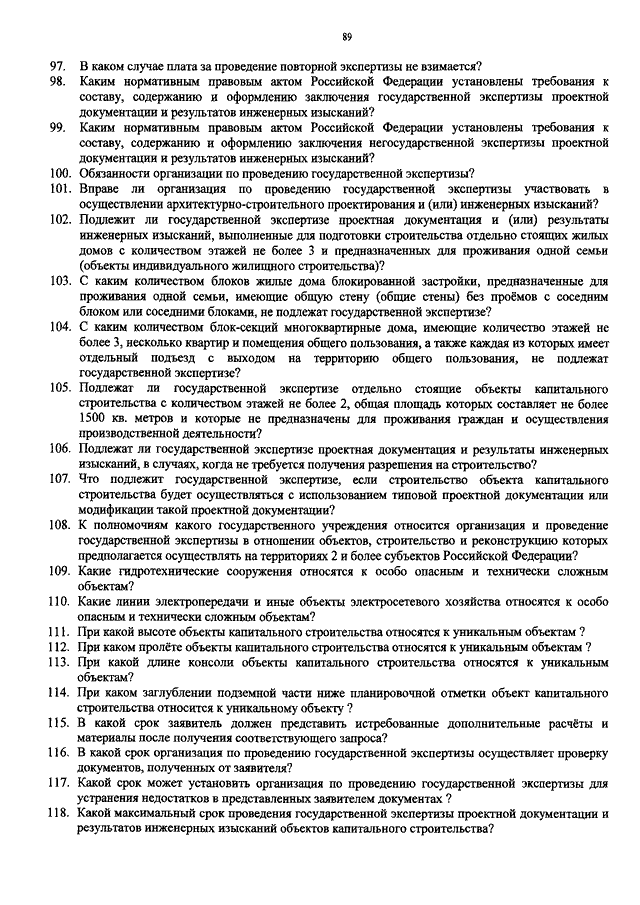 89

97. В каком случае плата за проведение повторной экспертизы не взимается?
98. Каким нормативным правовым актом Российской Федерации установлены требования к составу, содержанию и оформлению заключения государственной экспертизы проектной документации и результатов инженерных изысканий?
99. Каким нормативным правовым актом Российской Федерации установлены требования к составу, содержанию и оформлению заключения негосударственной экспертизы проектной документации и результатов инженерных изысканий?
100. Обязанности организации по проведению государственной экспертизы?
101. Вправе ли организация по проведению государственной экспертизы участвовать в осуществлении архитектурно-строительного проектирования и (или) инженерных изысканий?
102. Подлежат ли государственной экспертизе проектная документация и (или) результаты инженерных изысканий, выполненные для подготовки строительства отдельно стоящих жилых домов с количеством этажей не более 3 и предназначенных для проживания одной семьи (объекты индивидуального жилищного строительства)?
103. С каким количеством блоков жилые дома блокированной застройки, предназначенные для проживания одной семьи, имеющие общую стену (общие стены) без проёмов с соседним блоком или соседними блоками, не подлежат государственной экспертизе?
104. С каким количеством блок-секций многоквартирные дома, имеющие количество этажей не более 3, несколько квартир и помещения общего пользования, а также каждая из которых имеет отдельный подъезд с выходом на территорию общего пользования, не подлежат государственной экспертизе?
105. Подлежат ли государственной экспертизе отдельно стоящие объекты капитального строительства с количеством этажей не более 2, общая площадь которых составляет не более 1500 кв. метров и которые не предназначены для проживания граждан и осуществления производственной деятельности?
106. Подлежат ли государственной экспертизе проектная документация и результаты инженерных изысканий, в случаях, когда не требуется получения разрешения на строительство?
107. Что подлежит государственной экспертизе, если строительство объекта капитального строительства будет осуществляться с использованием типовой проектной документации или модификации такой проектной документации?
108. К полномочиям какого государственного учреждения относится организация и проведение государственной экспертизы в отношении объектов, строительство и реконструкцию которых предполагается осуществлять на территориях 2 и более субъектов Российской Федерации?
109. Какие гидротехнические сооружения относятся к особо опасным и технически сложным объектам?
110. Какие линии электропередачи и иные объекты электросетевого хозяйства относятся к особо опасным и технически сложным объектам?
111. При какой высоте объекты капитального строительства относятся к уникальным объектам ?
112. При каком пролёте объекты капитального строительства относятся к уникальным объектам ?
113. При какой длине консоли объекты капитального строительства относятся к уникальным объектам?
114. При каком заглублении подземной части ниже планировочной отметки объект капитального строительства относится к уникальному объекту ?
115. В какой срок заявитель должен представить истребованные дополнительные расчёты и материалы после получения соответствующего запроса?
116. В какой срок организация по проведению государственной экспертизы осуществляет проверку документов, полученных от заявителя?
117. Какой срок может установить организация по проведению государственной экспертизы для устранения недостатков в представленных заявителем документах ?
118. Какой максимальный срок проведения государственной экспертизы проектной документации и результатов инженерных изысканий объектов капитального строительства?